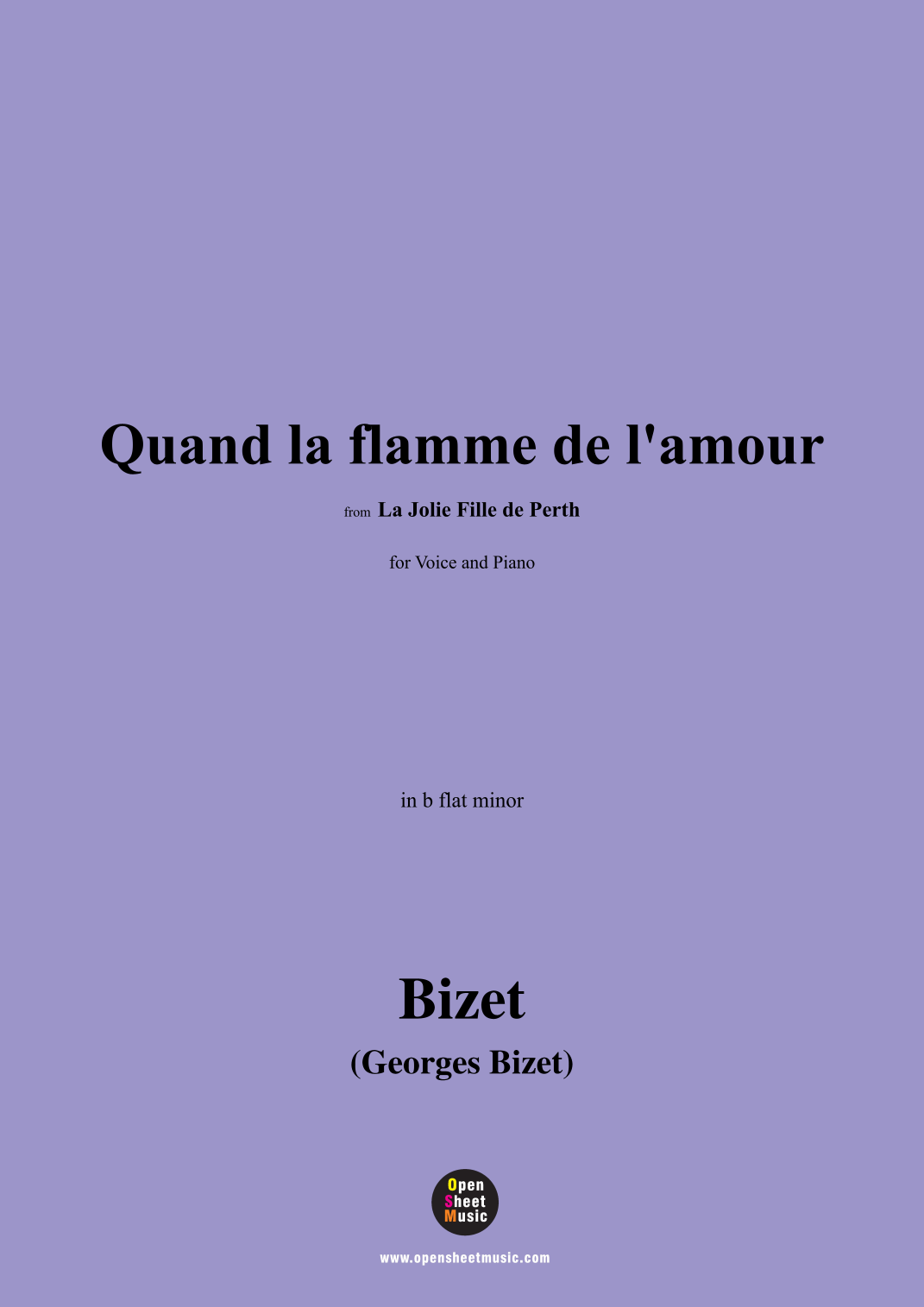 Quand la flamme de l'amour

from La Jolie Fille de Perth

for Voice and Piano

in b flat minor

Bizet

(Georges Bizet)

Open
Sheet
Music

www.opensheetmusic.com